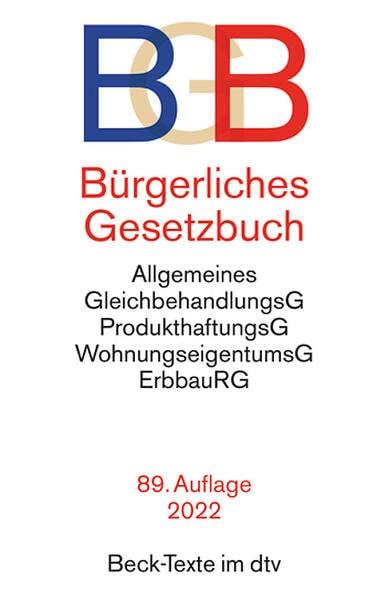 BGB

Bürgerliches Gesetzbuch

Allgemeines GleichbehandlungsG
ProdukthaftungsG
WohnungseigentumsG
ErbbauRG

89. Auflage
2022

Beck-Texte im dtv